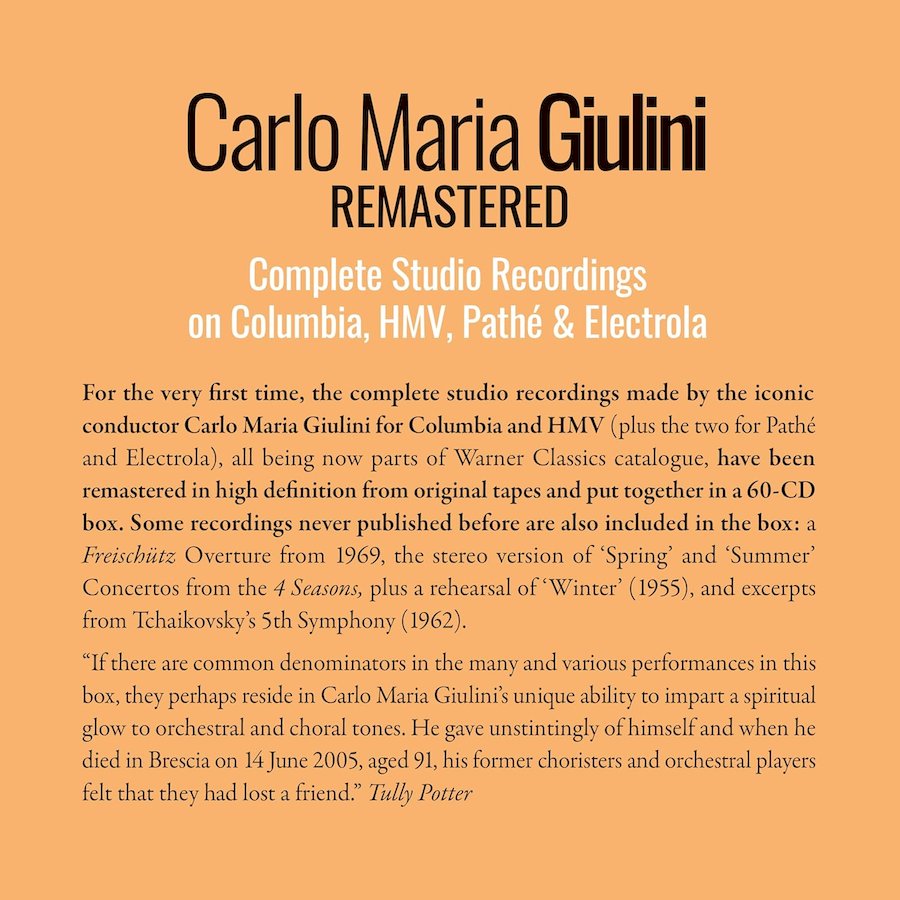 Carlo Maria Giulini
REMASTERED

Complete Studio Recordings on Columbia, HMV, Pathé & Electrola

For the very first time, the complete studio recordings made by the iconic conductor Carlo Maria Giulini for Columbia and HMV (plus the two for Pathé and Electrola), all being now parts of Warner Classics catalogue, have been remastered in high definition from original tapes and put together in a 60-CD box. Some recordings never published before are also included in the box: a Freischütz Overture from 1969, the stereo version of 'Spring' and 'Summer' Concertos from the 4 Seasons, plus a rehearsal of 'Winter' (1955), and excerpts from Tchaikovsky's 5th Symphony (1962).

"If there are common denominators in the many and various performances in this box, they perhaps reside in Carlo Maria Giulini's unique ability to impart a spiritual glow to orchestral and choral tones. He gave unstintingly of himself and when he died in Brescia on 14 June 2005, aged 91, his former choristers and orchestral players felt that they had lost a friend." Tully Potter